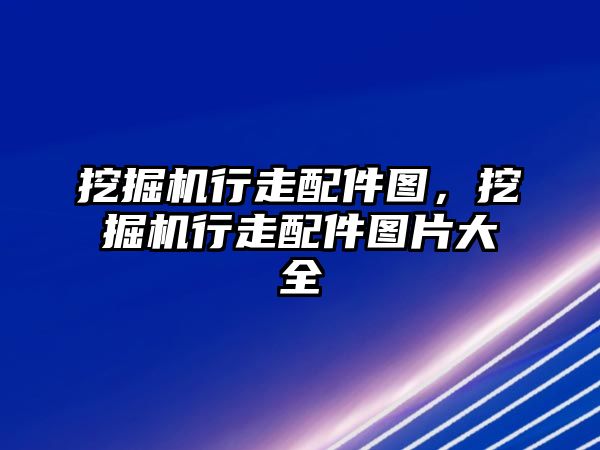 挖掘机行走配件图，挖掘机行走配件图片大全